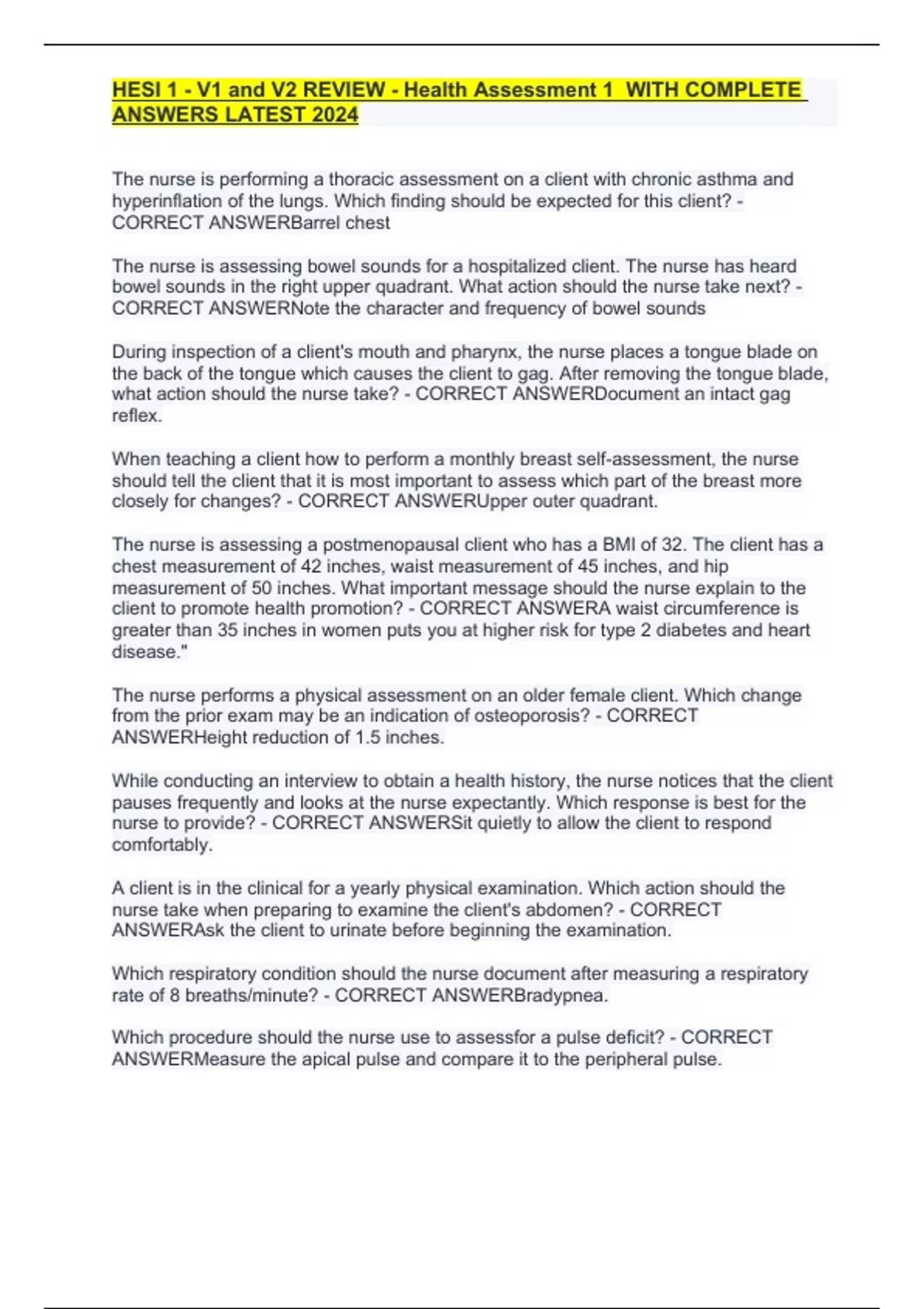 HESI 1 - V1 and V2 REVIEW - Health Assessment 1 WITH COMPLETE ANSWERS LATEST 2024

The nurse is performing a thoracic assessment on a client with chronic asthma and hyperinflation of the lungs. Which finding should be expected for this client? - CORRECT ANSWERBarrel chest

The nurse is assessing bowel sounds for a hospitalized client. The nurse has heard bowel sounds in the right upper quadrant. What action should the nurse take next? - CORRECT ANSWERNote the character and frequency of bowel sounds

During inspection of a client's mouth and pharynx, the nurse places a tongue blade on the back of the tongue which causes the client to gag. After removing the tongue blade, what action should the nurse take? - CORRECT ANSWERDocument an intact gag reflex.

When teaching a client how to perform a monthly breast self-assessment, the nurse should tell the client that it is most important to assess which part of the breast more closely for changes? - CORRECT ANSWERUpper outer quadrant.

The nurse is assessing a postmenopausal client who has a BMI of 32. The client has a chest measurement of 42 inches, waist measurement of 45 inches, and hip measurement of 50 inches. What important message should the nurse explain to the client to promote health promotion? - CORRECT ANSWERA waist circumference is greater than 35 inches in women puts you at higher risk for type 2 diabetes and heart disease."

The nurse performs a physical assessment on an older female client. Which change from the prior exam may be an indication of osteoporosis? - CORRECT ANSWERHeight reduction of 1.5 inches.

While conducting an interview to obtain a health history, the nurse notices that the client pauses frequently and looks at the nurse expectantly. Which response is best for the nurse to provide? - CORRECT ANSWERSit quietly to allow the client to respond comfortably.

A client is in the clinical for a yearly physical examination. Which action should the nurse take when preparing to examine the client's abdomen? - CORRECT ANSWERAsk the client to urinate before beginning the examination.

Which respiratory condition should the nurse document after measuring a respiratory rate of 8 breaths/minute? - CORRECT ANSWERBradypnea.

Which procedure should the nurse use to assessfor a pulse deficit? - CORRECT ANSWERMeasure the apical pulse and compare it to the peripheral pulse.